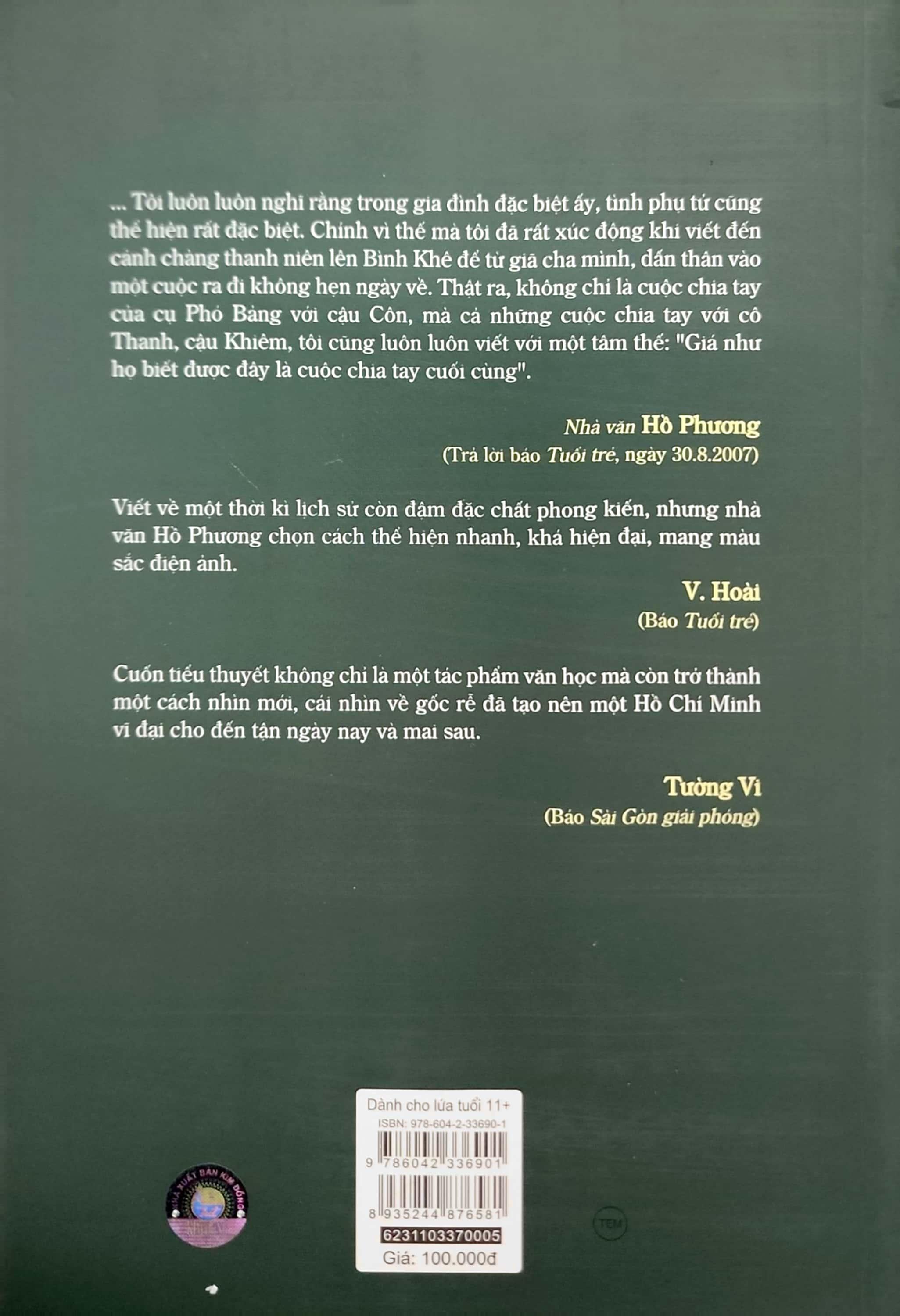 ... Tôi luôn luôn nghĩ rằng trong gia đình đặc biệt ấy, tình phụ tử cũng thể hiện rất đặc biệt. Chính vì thế mà tôi đã rất xúc động khi viết đến cảnh chàng thanh niên lên Bình Khê để từ giã cha mình, dấn thân vào một cuộc ra đi không hẹn ngày về. Thật ra, không chỉ là cuộc chia tay của cụ Phó Bảng với cậu Côn, mà cả những cuộc chia tay với cô Thanh, cậu Khiêm, tôi cũng luôn luôn viết với một tâm thế: "Giá như họ biết được đây là cuộc chia tay cuối cùng".

Nhà văn Hồ Phương
(Trả lời báo Tuổi trẻ, ngày 30.8.2007)

Viết về một thời kì lịch sử còn đậm đặc chất phong kiến, nhưng nhà văn Hồ Phương chọn cách thể hiện nhanh, khá hiện đại, mang màu sắc điện ảnh.

V. Hoài
(Báo Tuổi trẻ)

Cuốn tiểu thuyết không chỉ là một tác phẩm văn học mà còn trở thành một cách nhìn mới, cái nhìn về gốc rễ đã tạo nên một Hồ Chí Minh vĩ đại cho đến tận ngày nay và mai sau.

Tường Vi
(Báo Sài Gòn giải phóng)

NHÀ XUẤT BẢN KIM ĐỒNG

Dành cho lứa tuổi 11+
ISBN: 978-604-2-33690-1
9 786042 336901
8 935244 876581
6231103370005
Giá: 100.000đ

TEM